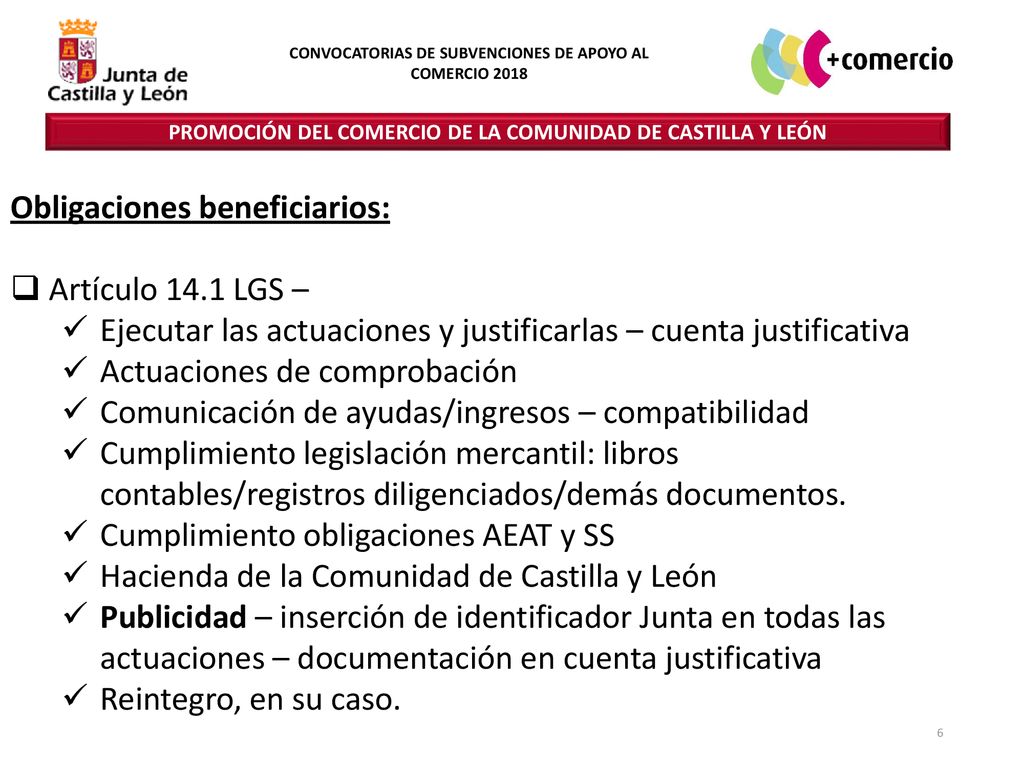 Junta de Castilla y León

CONVOCATORIAS DE SUBVENCIONES DE APOYO AL COMERCIO 2018

+comercio

PROMOCIÓN DEL COMERCIO DE LA COMUNIDAD DE CASTILLA Y LEÓN

Obligaciones beneficiarios:

❑ Artículo 14.1 LGS –
✓ Ejecutar las actuaciones y justificarlas – cuenta justificativa
✓ Actuaciones de comprobación
✓ Comunicación de ayudas/ingresos – compatibilidad
✓ Cumplimiento legislación mercantil: libros contables/registros diligenciados/demás documentos.
✓ Cumplimiento obligaciones AEAT y SS
✓ Hacienda de la Comunidad de Castilla y León
✓ Publicidad – inserción de identificador Junta en todas las actuaciones – documentación en cuenta justificativa
✓ Reintegro, en su caso.

6